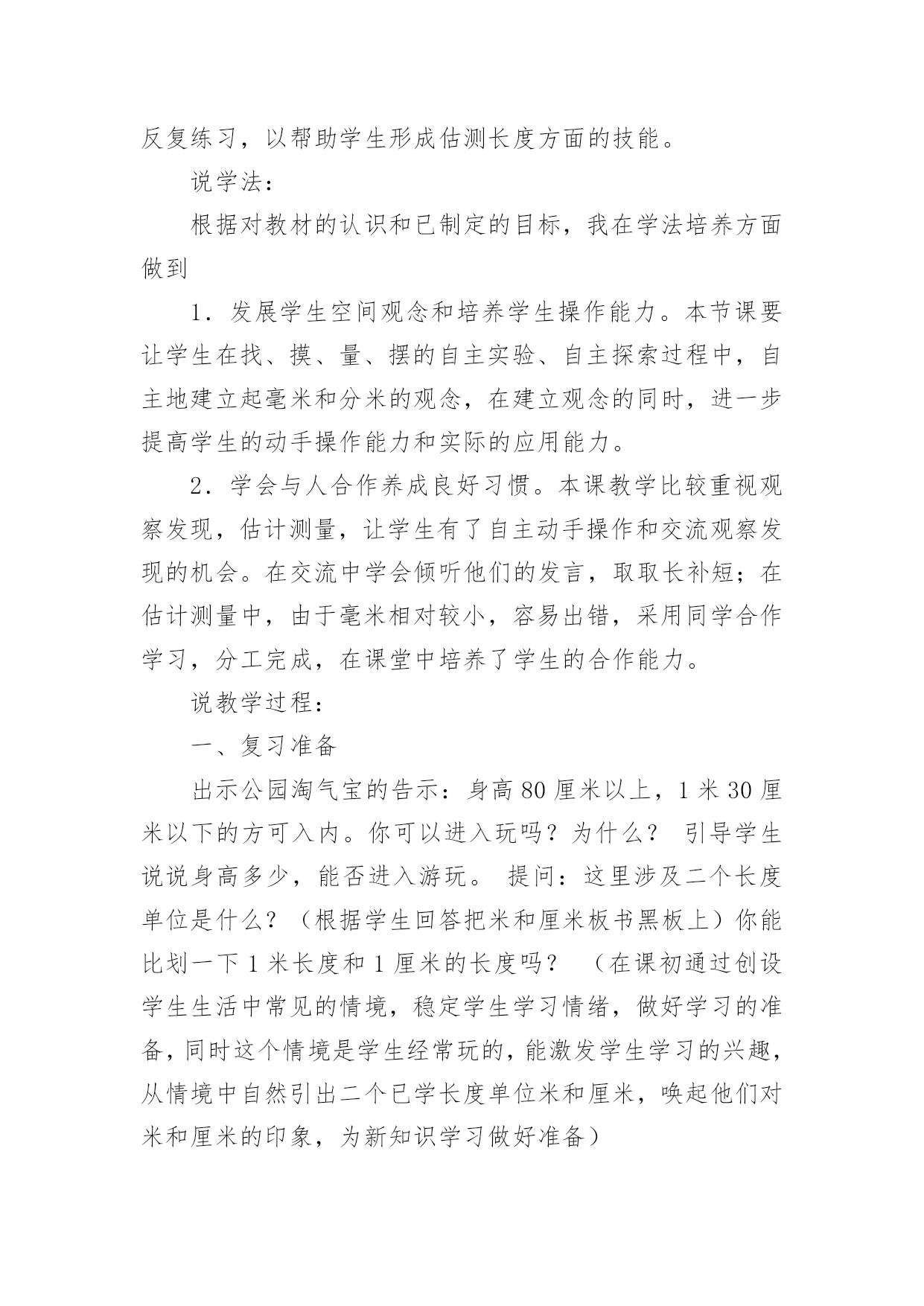 反复练习，以帮助学生形成估测长度方面的技能。

说学法：

根据对教材的认识和已制定的目标，我在学法培养方面做到

1．发展学生空间观念和培养学生操作能力。本节课要让学生在找、摸、量、摆的自主实验、自主探索过程中，自主地建立起毫米和分米的观念，在建立观念的同时，进一步提高学生的动手操作能力和实际的应用能力。

2．学会与人合作养成良好习惯。本课教学比较重视观察发现，估计测量，让学生有了自主动手操作和交流观察发现的机会。在交流中学会倾听他们的发言，取取长补短；在估计测量中，由于毫米相对较小，容易出错，采用同学合作学习，分工完成，在课堂中培养了学生的合作能力。

说教学过程：

一、复习准备

出示公园淘气宝的告示：身高 80 厘米以上，1 米 30 厘米以下的方可入内。你可以进入玩吗？为什么？ 引导学生说说身高多少，能否进入游玩。 提问：这里涉及二个长度单位是什么？（根据学生回答把米和厘米板书黑板上）你能比划一下 1 米长度和 1 厘米的长度吗？ （在课初通过创设学生生活中常见的情境，稳定学生学习情绪，做好学习的准备，同时这个情境是学生经常玩的，能激发学生学习的兴趣，从情境中自然引出二个已学长度单位米和厘米，唤起他们对米和厘米的印象，为新知识学习做好准备）